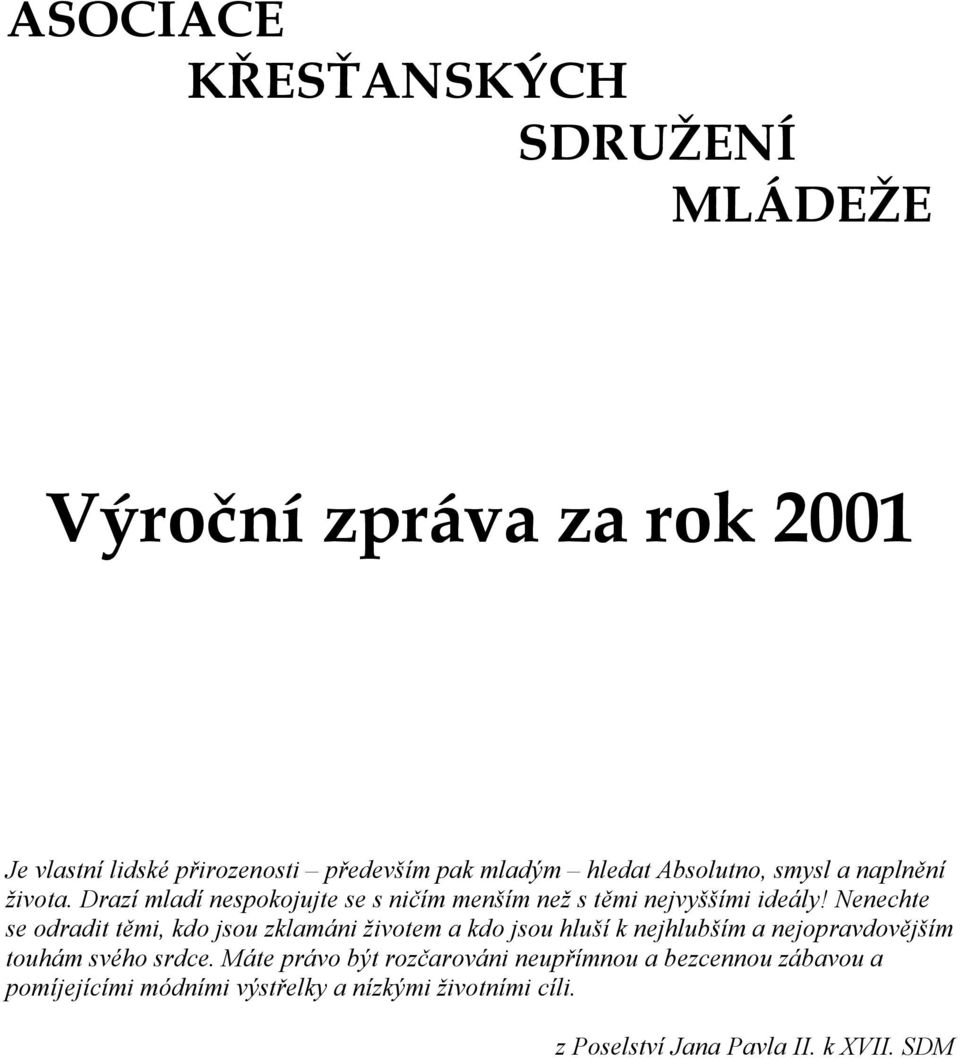 ASOCIACE
KŘESŤANSKÝCH
SDRUŽENÍ
MLÁDEŽE

Výroční zpráva za rok 2001

Je vlastní lidské přirozenosti – především pak mladým – hledat Absolutno, smysl a naplnění života. Drazí mladí nespokojujte se s ničím menším než s těmi nejvyššími ideály! Nenechte se odradit těmi, kdo jsou zklamáni životem a kdo jsou hluší k nejhlubším a nejopravdovějším touhám svého srdce. Máte právo být rozčarováni neupřímnou a bezcennou zábavou a pomíjejícími módními výstřelky a nízkými životními cíli.

z Poselství Jana Pavla II. k XVII. SDM